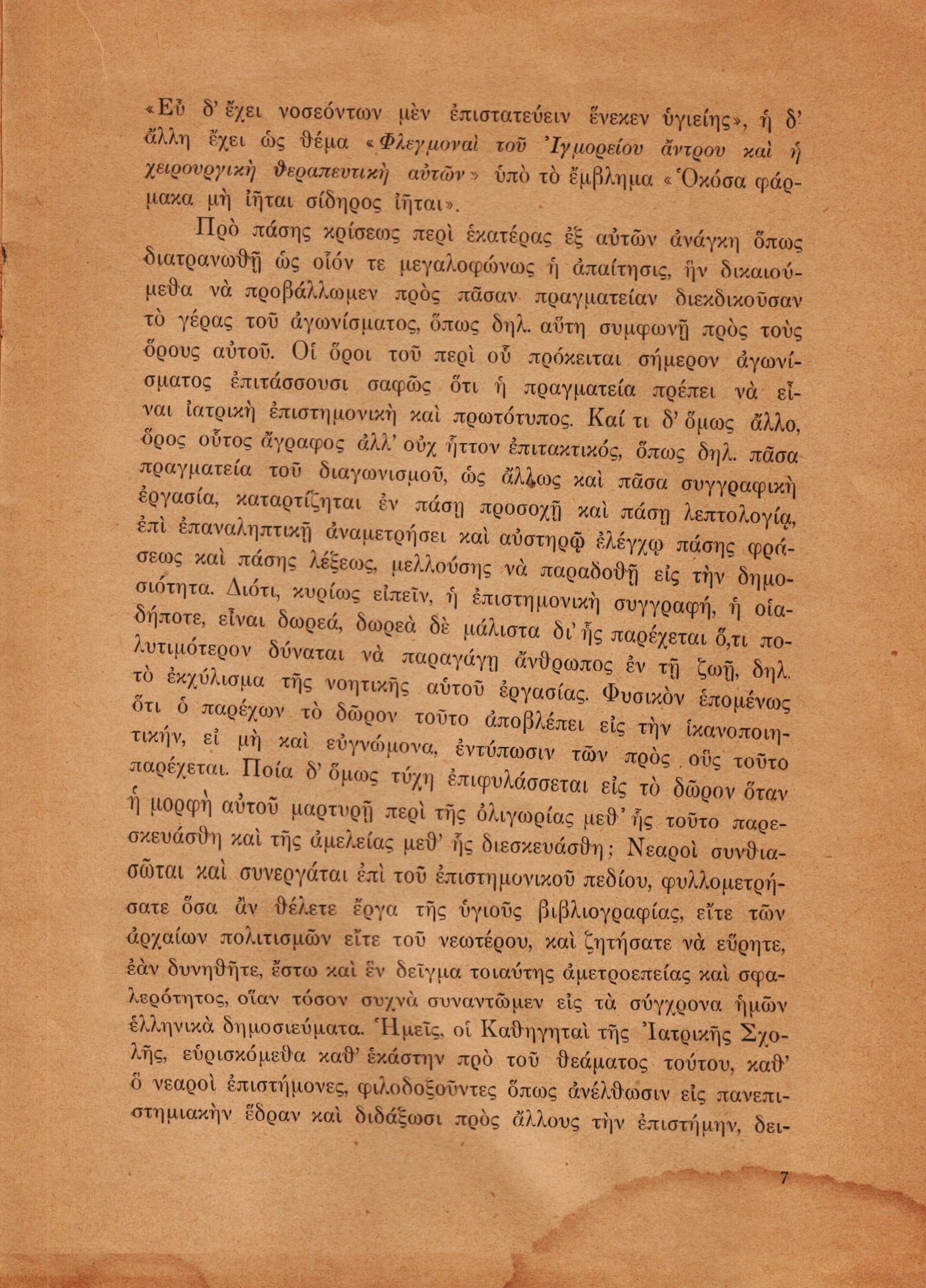 «Εὖ δ' ἔχει νοσεόντων μὲν ἐπιστατεύειν ἕνεκεν ὑγιείης», ἡ δ' ἄλλη ἔχει ὡς θέμα «Φλεγμοναὶ τοῦ Ἰγμορείου ἄντρου καὶ ἡ χειρουργικὴ θεραπευτικὴ αὐτῶν» ὑπὸ τὸ ἔμβλημα «Ὁκόσα φάρμακα μὴ ἰῆται σίδηρος ἰῆται».

Πρὸ πάσης κρίσεως περὶ ἑκατέρας ἐξ αὐτῶν ἀνάγκη ὅπως διατρανωθῇ ὡς οἷόν τε μεγαλοφώνως ἡ ἀπαίτησις, ἣν δικαιούμεθα νὰ προβάλλωμεν πρὸς πᾶσαν πραγματείαν διεκδικοῦσαν τὸ γέρας τοῦ ἀγωνίσματος, ὅπως δηλ. αὕτη συμφωνῇ πρὸς τοὺς ὅρους αὐτοῦ. Οἱ ὅροι τοῦ περὶ οὗ πρόκειται σήμερον ἀγωνίσματος ἐπιτάσσουσι σαφῶς ὅτι ἡ πραγματεία πρέπει νὰ εἶναι ἰατρικὴ ἐπιστημονικὴ καὶ πρωτότυπος. Καί τι δ' ὅμως ἄλλο, ὅρος οὗτος ἄγραφος ἀλλ' οὐχ ἧττον ἐπιτακτικός, ὅπως δηλ. πᾶσα πραγματεία τοῦ διαγωνισμοῦ, ὡς ἄλλως καὶ πᾶσα συγγραφικὴ ἐργασία, καταρτίζηται ἐν πάσῃ προσοχῇ καὶ πάσῃ λεπτολογίᾳ, ἐπὶ ἐπαναληπτικῇ ἀναμετρήσει καὶ αὐστηρῷ ἐλέγχῳ πάσης φράσεως καὶ πάσης λέξεως, μελλούσης νὰ παραδοθῇ εἰς τὴν δημοσιότητα. Διότι, κυρίως εἰπεῖν, ἡ ἐπιστημονικὴ συγγραφή, ἡ οἱαδήποτε, εἶναι δωρεά, δωρεὰ δὲ μάλιστα δι' ἧς παρέχεται ὅ,τι πολυτιμότερον δύναται νὰ παραγάγῃ ἄνθρωπος ἐν τῇ ζωῇ, δηλ. τὸ ἐκχύλισμα τῆς νοητικῆς αὐτοῦ ἐργασίας. Φυσικὸν ἑπομένως ὅτι ὁ παρέχων τὸ δῶρον τοῦτο ἀποβλέπει εἰς τὴν ἱκανοποιητικήν, εἰ μὴ καὶ εὐγνώμονα, ἐντύπωσιν τῶν πρὸς οὓς τοῦτο παρέχεται. Ποία δ' ὅμως τύχη ἐπιφυλάσσεται εἰς τὸ δῶρον ὅταν ἡ μορφὴ αὐτοῦ μαρτυρῇ περὶ τῆς ὀλιγωρίας μεθ' ἧς τοῦτο παρεσκευάσθη καὶ τῆς ἀμελείας μεθ' ἧς διεσκευάσθη; Νεαροὶ συνθιασῶται καὶ συνεργάται ἐπὶ τοῦ ἐπιστημονικοῦ πεδίου, φυλλομετρήσατε ὅσα ἂν θέλετε ἔργα τῆς ὑγιοῦς βιβλιογραφίας, εἴτε τῶν ἀρχαίων πολιτισμῶν εἴτε τοῦ νεωτέρου, καὶ ζητήσατε νὰ εὕρητε, ἐὰν δυνηθῆτε, ἔστω καὶ ἓν δεῖγμα τοιαύτης ἀμετροεπείας καὶ σφαλερότητος, οἵαν τόσον συχνὰ συναντῶμεν εἰς τὰ σύγχρονα ἡμῶν ἑλληνικὰ δημοσιεύματα. Ἡμεῖς, οἱ Καθηγηταὶ τῆς Ἰατρικῆς Σχολῆς, εὑρισκόμεθα καθ' ἑκάστην πρὸ τοῦ θεάματος τούτου, καθ' ὃ νεαροὶ ἐπιστήμονες, φιλοδοξοῦντες ὅπως ἀνέλθωσιν εἰς πανεπιστημιακὴν ἕδραν καὶ διδάξωσι πρὸς ἄλλους τὴν ἐπιστήμην, δει-

7